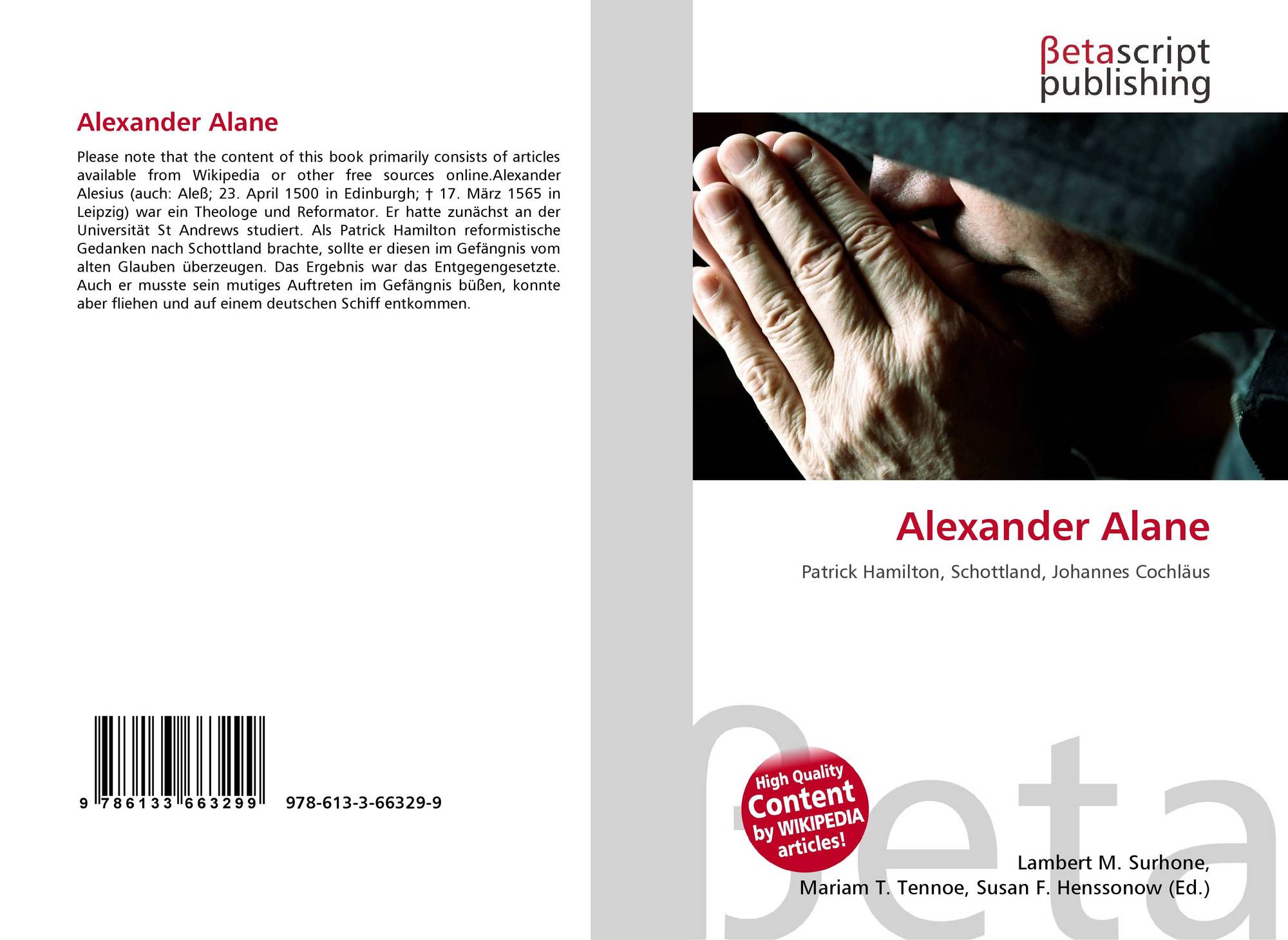 Alexander Alane

Please note that the content of this book primarily consists of articles available from Wikipedia or other free sources online.Alexander Alesius (auch: Aleß; 23. April 1500 in Edinburgh; † 17. März 1565 in Leipzig) war ein Theologe und Reformator. Er hatte zunächst an der Universität St Andrews studiert. Als Patrick Hamilton reformistische Gedanken nach Schottland brachte, sollte er diesen im Gefängnis vom alten Glauben überzeugen. Das Ergebnis war das Entgegengesetzte. Auch er musste sein mutiges Auftreten im Gefängnis büßen, konnte aber fliehen und auf einem deutschen Schiff entkommen.

9 786133 663299 978-613-3-66329-9

βetascript publishing

Alexander Alane

Patrick Hamilton, Schottland, Johannes Cochläus

High Quality Content by WIKIPEDIA articles!

Lambert M. Surhone,
Mariam T. Tennoe, Susan F. Henssonow (Ed.)

βeta